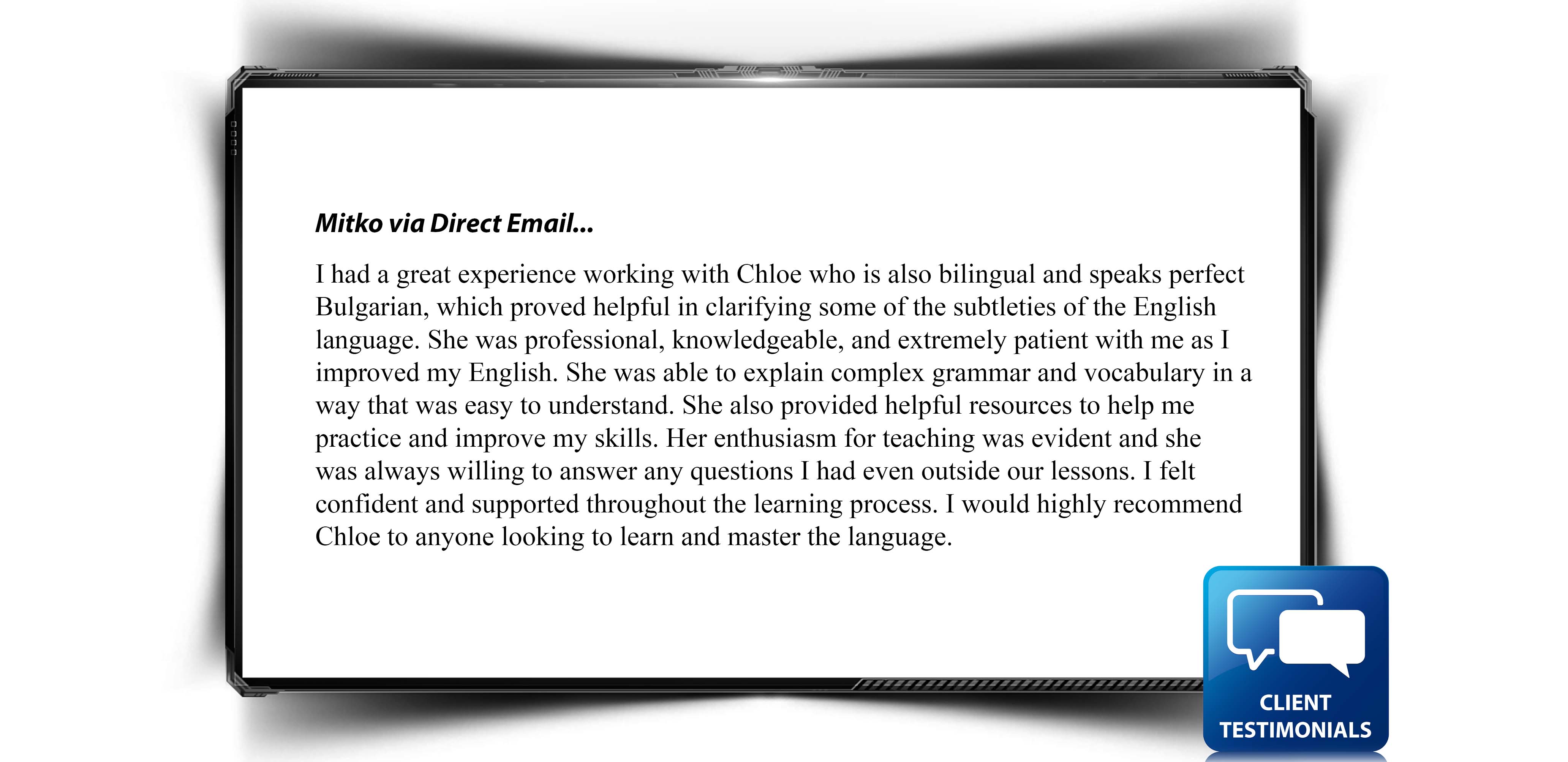 Mitko via Direct Email...

I had a great experience working with Chloe who is also bilingual and speaks perfect Bulgarian, which proved helpful in clarifying some of the subtleties of the English language. She was professional, knowledgeable, and extremely patient with me as I improved my English. She was able to explain complex grammar and vocabulary in a way that was easy to understand. She also provided helpful resources to help me practice and improve my skills. Her enthusiasm for teaching was evident and she was always willing to answer any questions I had even outside our lessons. I felt confident and supported throughout the learning process. I would highly recommend Chloe to anyone looking to learn and master the language.

CLIENT TESTIMONIALS